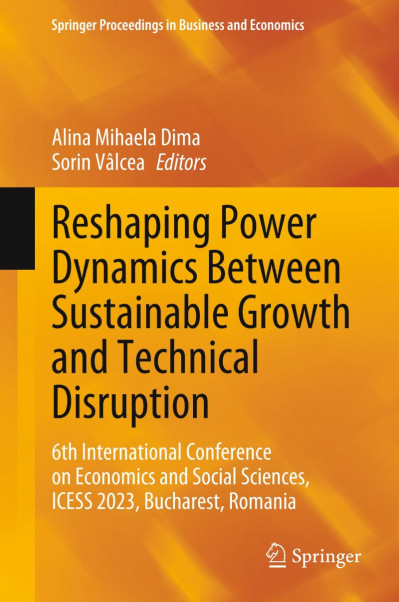 Springer Proceedings in Business and Economics

Alina Mihaela Dima
Sorin Vâlcea Editors

Reshaping Power Dynamics Between Sustainable Growth and Technical Disruption

6th International Conference on Economics and Social Sciences, ICESS 2023, Bucharest, Romania

Springer